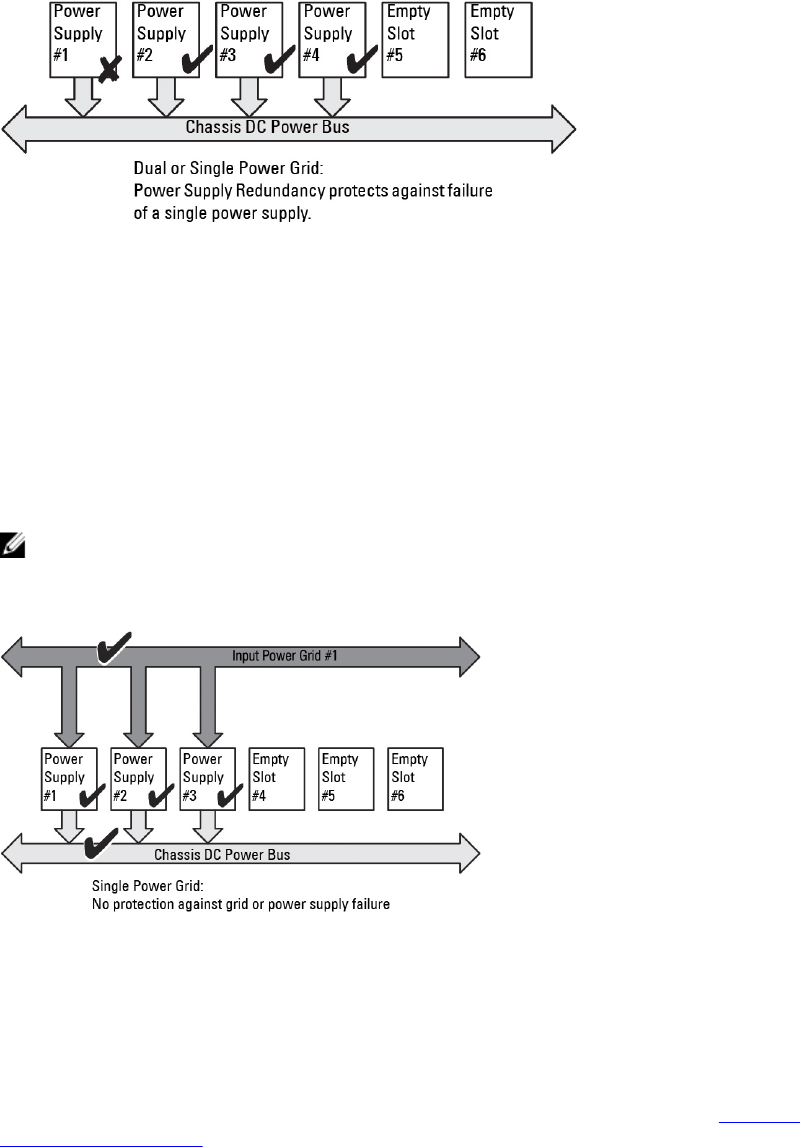 Power Supply #1

Power Supply #2

Power Supply #3

Power Supply #4

Empty Slot #5

Empty Slot #6

Chassis DC Power Bus

Dual or Single Power Grid:
Power Supply Redundancy protects against failure of a single power supply.

Input Power Grid #1

Power Supply #1

Power Supply #2

Power Supply #3

Empty Slot #4

Empty Slot #5

Empty Slot #6

Chassis DC Power Bus

Single Power Grid:
No protection against grid or power supply failure